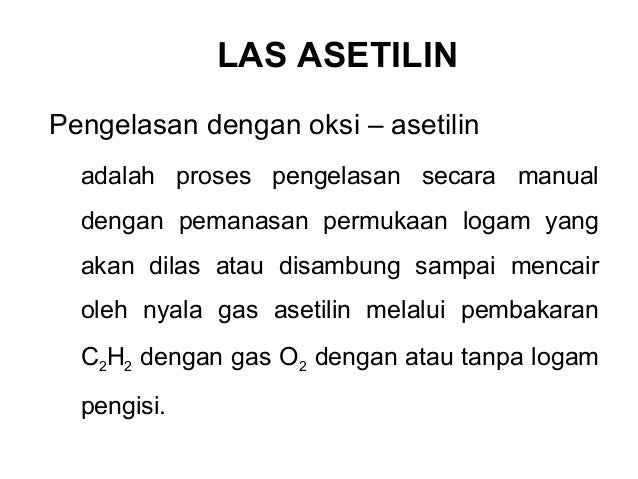 LAS ASETILIN

Pengelasan dengan oksi – asetilin

adalah proses pengelasan secara manual dengan pemanasan permukaan logam yang akan dilas atau disambung sampai mencair oleh nyala gas asetilin melalui pembakaran $C_2H_2$ dengan gas $O_2$ dengan atau tanpa logam pengisi.